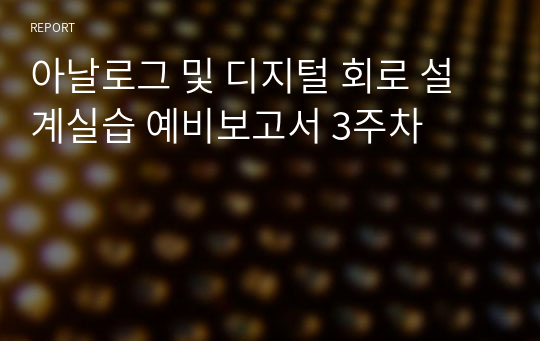 REPORT

아날로그 및 디지털 회로 설계실습 예비보고서 3주차